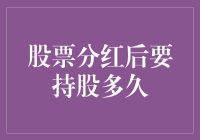 股票分红后要持股多久